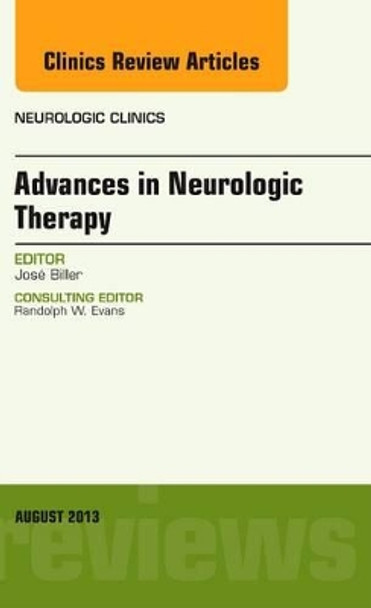 Clinics Review Articles

NEUROLOGIC CLINICS

Advances in Neurologic Therapy

EDITOR
José Biller

CONSULTING EDITOR
Randolph W. Evans

AUGUST 2013

reviews